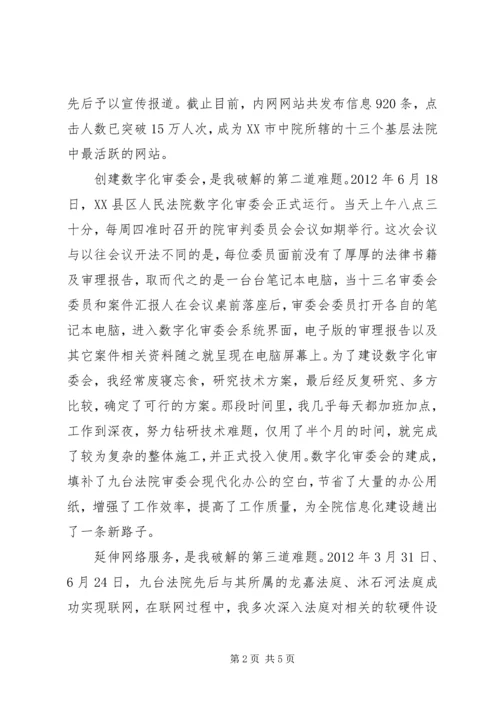 先后予以宣传报道。截止目前，内网网站共发布信息920条，点击人数已突破15万人次，成为XX市中院所辖的十三个基层法院中最活跃的网站。

创建数字化审委会，是我破解的第二道难题。2012年6月18日，XX县区人民法院数字化审委会正式运行。当天上午八点三十分，每周四准时召开的院审判委员会会议如期举行。这次会议与以往会议开法不同的是，每位委员面前没有了厚厚的法律书籍及审理报告，取而代之的是一台台笔记本电脑，当十三名审委会委员和案件汇报人在会议桌前落座后，审委会委员打开各自的笔记本电脑，进入数字化审委会系统界面，电子版的审理报告以及其它案件相关资料随之就呈现在电脑屏幕上。为了建设数字化审委会，我经常废寝忘食，研究技术方案，最后经反复研究、多方比较，确定了可行的方案。那段时间里，我几乎每天都加班加点，工作到深夜，努力钻研技术难题，仅用了半个月的时间，就完成了较为复杂的整体施工，并正式投入使用。数字化审委会的建成，填补了九台法院审委会现代化办公的空白，节省了大量的办公用纸，增强了工作效率，提高了工作质量，为全院信息化建设趟出了一条新路子。

延伸网络服务，是我破解的第三道难题。2012年3月31日、6月24日，九台法院先后与其所属的龙嘉法庭、沐石河法庭成功实现联网，在联网过程中，我多次深入法庭对相关的软硬件设

第2页 共5页